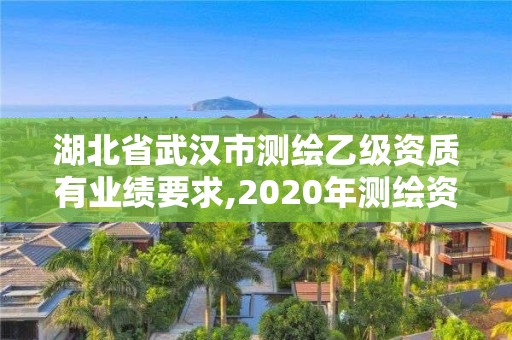 湖北省武汉市测绘乙级资质有业绩要求,2020年测绘资